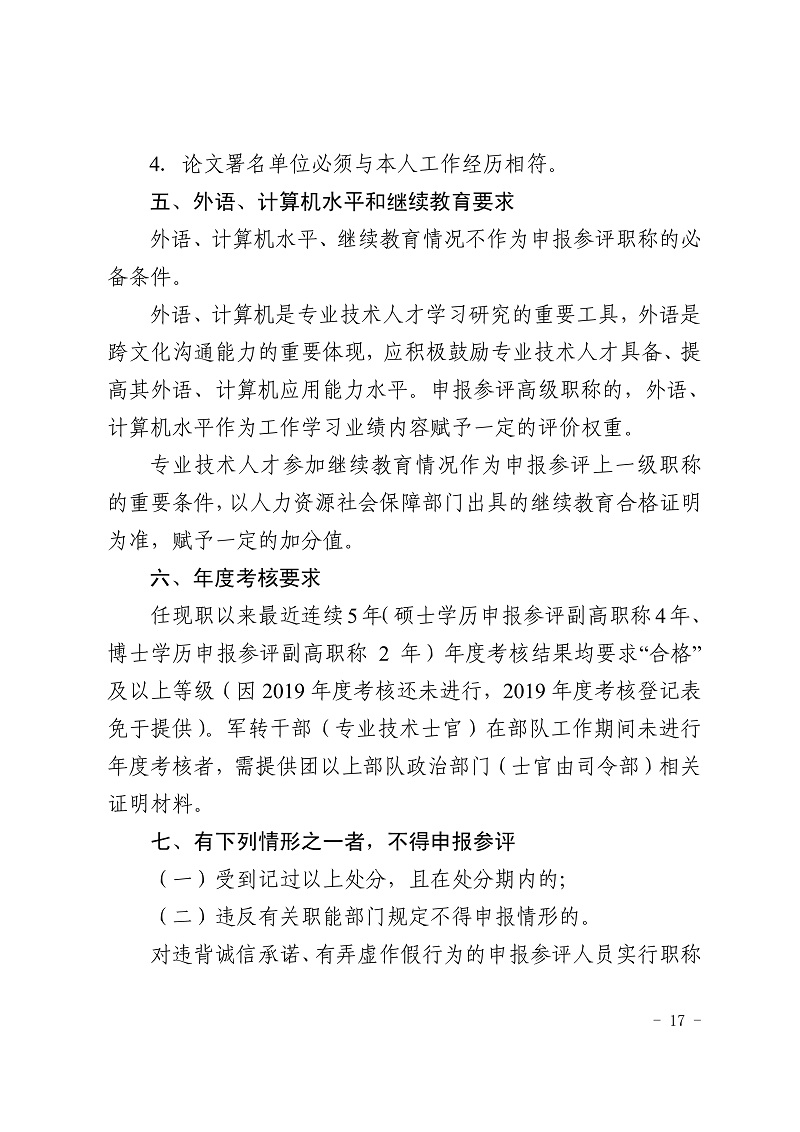 4. 论文署名单位必须与本人工作经历相符。

五、外语、计算机水平和继续教育要求

外语、计算机水平、继续教育情况不作为申报参评职称的必备条件。

外语、计算机是专业技术人才学习研究的重要工具，外语是跨文化沟通能力的重要体现，应积极鼓励专业技术人才具备、提高其外语、计算机应用能力水平。申报参评高级职称的，外语、计算机水平作为工作学习业绩内容赋予一定的评价权重。

专业技术人才参加继续教育情况作为申报参评上一级职称的重要条件，以人力资源社会保障部门出具的继续教育合格证明为准，赋予一定的加分值。

六、年度考核要求

任现职以来最近连续5年(硕士学历申报参评副高职称4年、博士学历申报参评副高职称 2 年）年度考核结果均要求“合格”及以上等级（因2019年度考核还未进行，2019年度考核登记表免于提供）。军转干部（专业技术士官）在部队工作期间未进行年度考核者，需提供团以上部队政治部门（士官由司令部）相关证明材料。

七、有下列情形之一者，不得申报参评

（一）受到记过以上处分，且在处分期内的;

（二）违反有关职能部门规定不得申报情形的。

对违背诚信承诺、有弄虚作假行为的申报参评人员实行职称

- 17 -